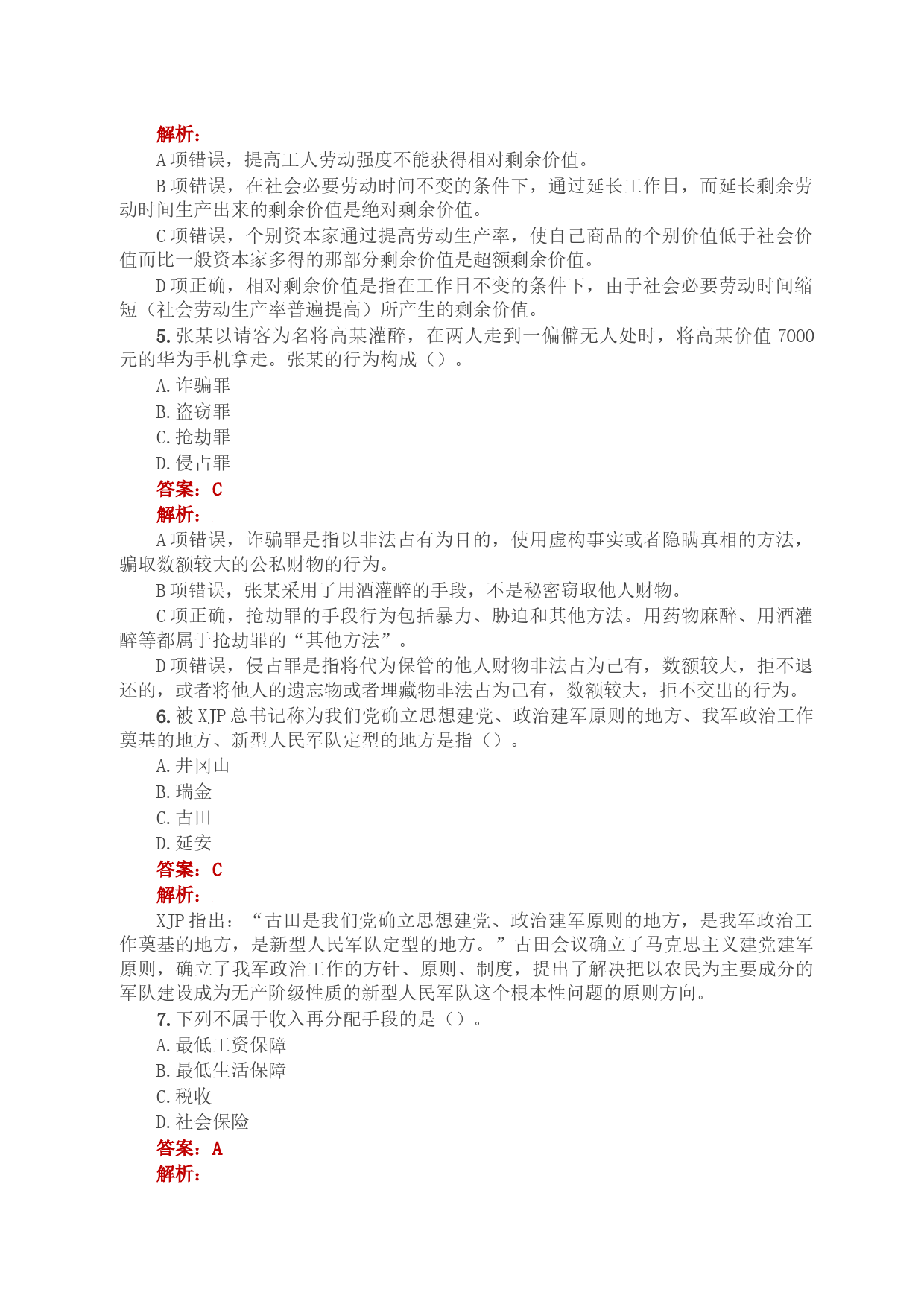 解析：

A 项错误，提高工人劳动强度不能获得相对剩余价值。

B 项错误，在社会必要劳动时间不变的条件下，通过延长工作日，而延长剩余劳动时间生产出来的剩余价值是绝对剩余价值。

C 项错误，个别资本家通过提高劳动生产率，使自己商品的个别价值低于社会价值而比一般资本家多得的那部分剩余价值是超额剩余价值。

D 项正确，相对剩余价值是指在工作日不变的条件下，由于社会必要劳动时间缩短（社会劳动生产率普遍提高）所产生的剩余价值。

5. 张某以请客为名将高某灌醉，在两人走到一偏僻无人处时，将高某价值 7000 元的华为手机拿走。张某的行为构成（）。

A. 诈骗罪

B. 盗窃罪

C. 抢劫罪

D. 侵占罪

答案：C

解析：

A 项错误，诈骗罪是指以非法占有为目的，使用虚构事实或者隐瞒真相的方法，骗取数额较大的公私财物的行为。

B 项错误，张某采用了用酒灌醉的手段，不是秘密窃取他人财物。

C 项正确，抢劫罪的手段行为包括暴力、胁迫和其他方法。用药物麻醉、用酒灌醉等都属于抢劫罪的“其他方法”。

D 项错误，侵占罪是指将代为保管的他人财物非法占为己有，数额较大，拒不退还的，或者将他人的遗忘物或者埋藏物非法占为己有，数额较大，拒不交出的行为。

6. 被 XJP 总书记称为我们党确立思想建党、政治建军原则的地方、我军政治工作奠基的地方、新型人民军队定型的地方是指（）。

A. 井冈山

B. 瑞金

C. 古田

D. 延安

答案：C

解析：

XJP 指出：“古田是我们党确立思想建党、政治建军原则的地方，是我军政治工作奠基的地方，是新型人民军队定型的地方。”古田会议确立了马克思主义建党建军原则，确立了我军政治工作的方针、原则、制度，提出了解决把以农民为主要成分的军队建设成为无产阶级性质的新型人民军队这个根本性问题的原则方向。

7. 下列不属于收入再分配手段的是（）。

A. 最低工资保障

B. 最低生活保障

C. 税收

D. 社会保险

答案：A

解析：